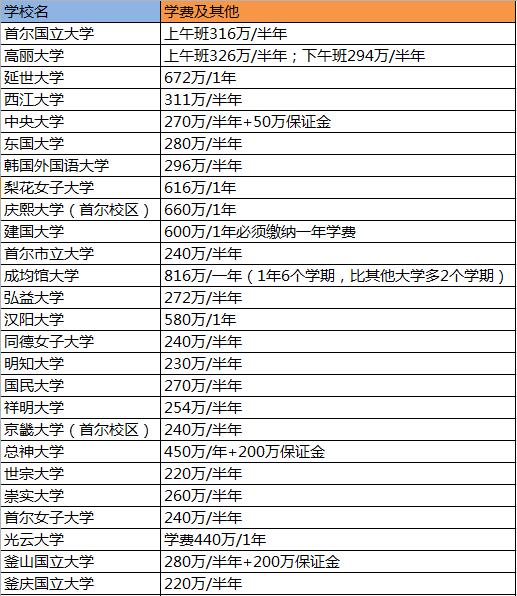 | 学校名 | 学费及其他 |
|---|---|
| 首尔国立大学 | 上午班316万/半年 |
| 高丽大学 | 上午班326万/半年；下午班294万/半年 |
| 延世大学 | 672万/1年 |
| 西江大学 | 311万/半年 |
| 中央大学 | 270万/半年+50万保证金 |
| 东国大学 | 280万/半年 |
| 韩国外国语大学 | 296万/半年 |
| 梨花女子大学 | 616万/1年 |
| 庆熙大学（首尔校区） | 660万/1年 |
| 建国大学 | 600万/1年必须缴纳一年学费 |
| 首尔市立大学 | 240万/半年 |
| 成均馆大学 | 816万/一年（1年6个学期，比其他大学多2个学期） |
| 弘益大学 | 272万/半年 |
| 汉阳大学 | 580万/1年 |
| 同德女子大学 | 240万/半年 |
| 明知大学 | 230万/半年 |
| 国民大学 | 270万/半年 |
| 祥明大学 | 254万/半年 |
| 京畿大学（首尔校区） | 240万/半年 |
| 总神大学 | 450万/年+200万保证金 |
| 世宗大学 | 220万/半年 |
| 崇实大学 | 260万/半年 |
| 首尔女子大学 | 240万/半年 |
| 光云大学 | 学费440万/1年 |
| 釜山国立大学 | 280万/半年+200万保证金 |
| 釜庆国立大学 | 220万/半年 |